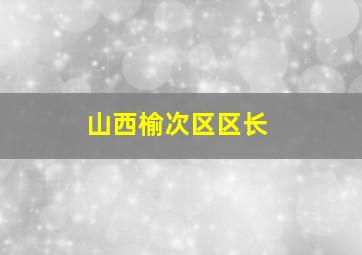 山西榆次区区长